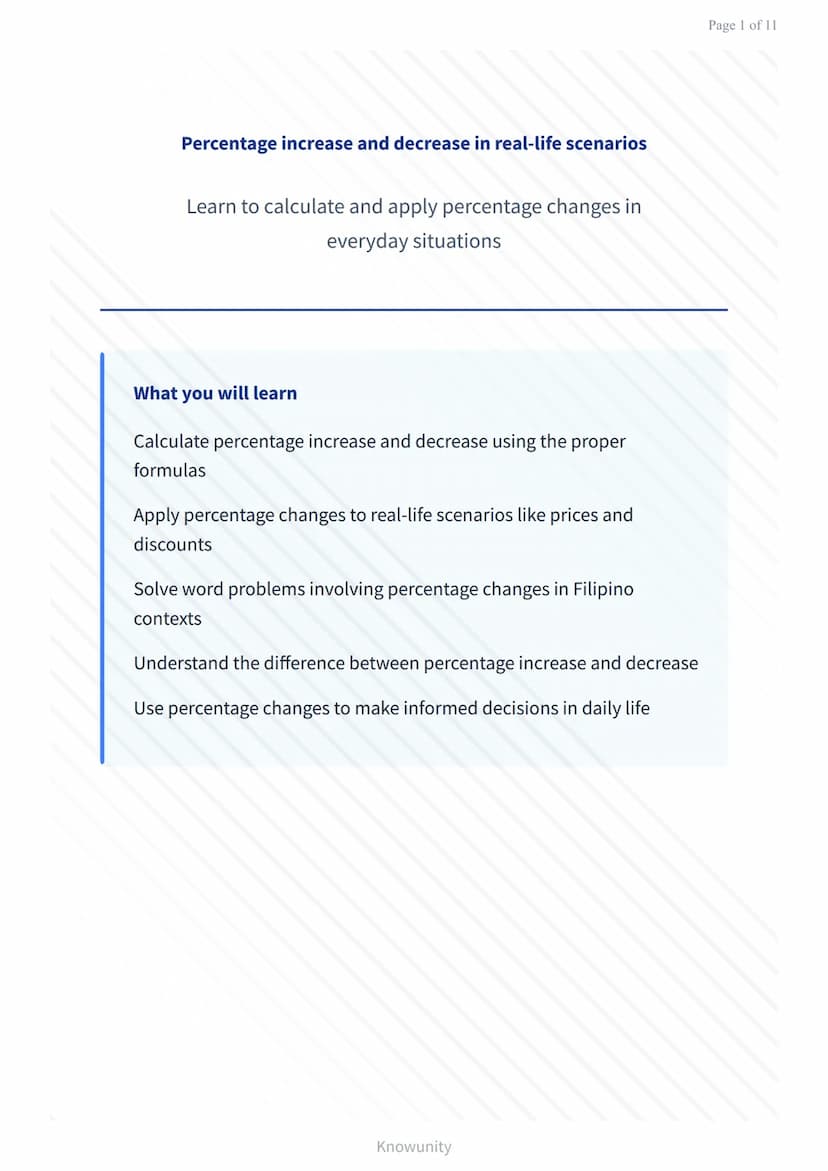 Page 1 of 11

Percentage increase and decrease in real-life scenarios

Learn to calculate and apply percentage changes in everyday situations

What you will learn

Calculate percentage increase and decrease using the proper formulas

Apply percentage changes to real-life scenarios like prices and discounts

Solve word problems involving percentage changes in Filipino contexts

Understand the difference between percentage increase and decrease

Use percentage changes to make informed decisions in daily life

Knowunity